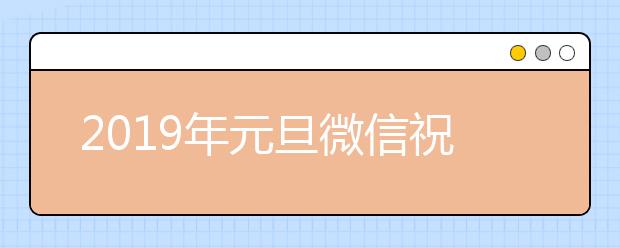 2019年元旦微信祝